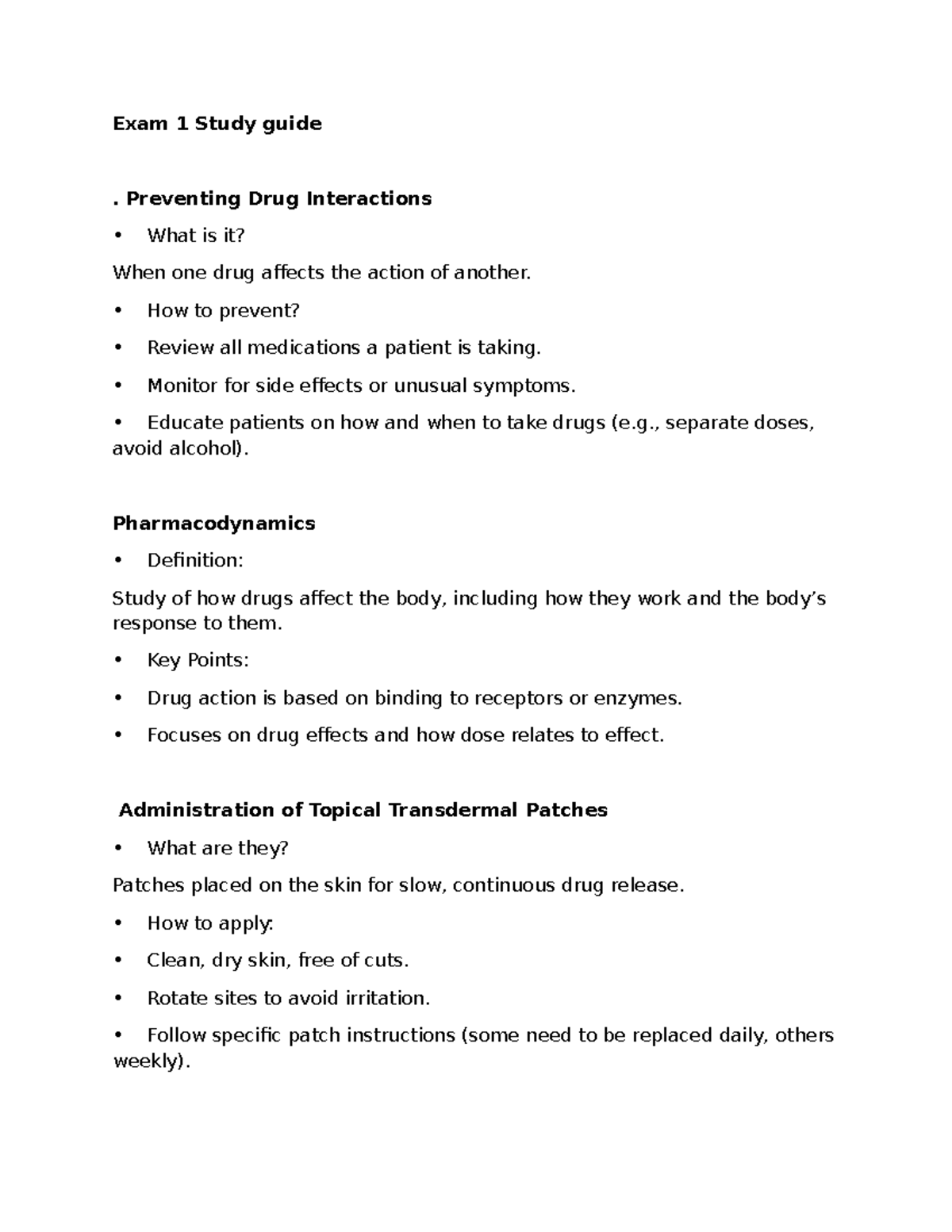 Exam 1 Study guide

. Preventing Drug Interactions

• What is it?

When one drug affects the action of another.

• How to prevent?

• Review all medications a patient is taking.

• Monitor for side effects or unusual symptoms.

• Educate patients on how and when to take drugs (e.g., separate doses, avoid alcohol).

Pharmacodynamics

• Definition:

Study of how drugs affect the body, including how they work and the body's response to them.

• Key Points:

• Drug action is based on binding to receptors or enzymes.

• Focuses on drug effects and how dose relates to effect.

Administration of Topical Transdermal Patches

• What are they?

Patches placed on the skin for slow, continuous drug release.

• How to apply:

• Clean, dry skin, free of cuts.

• Rotate sites to avoid irritation.

• Follow specific patch instructions (some need to be replaced daily, others weekly).